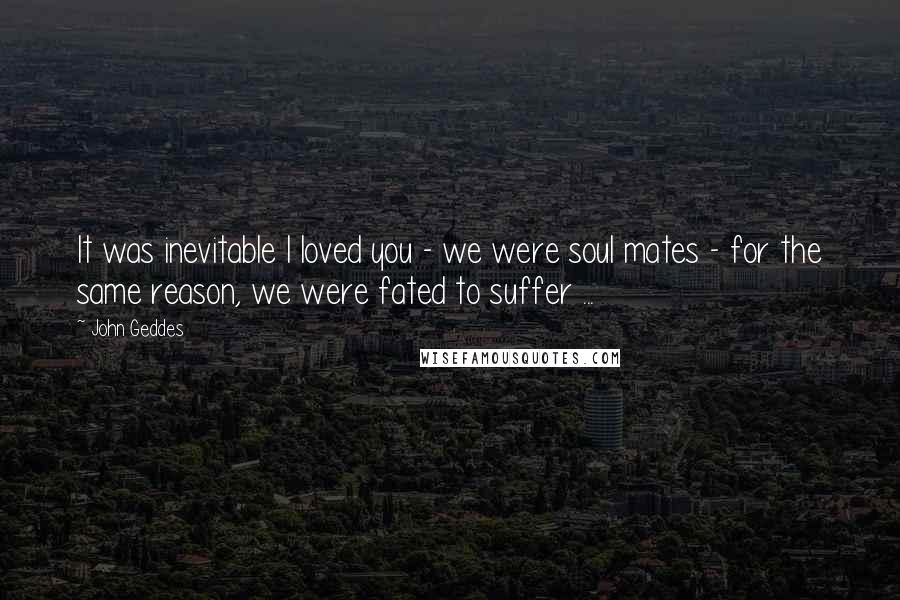 It was inevitable I loved you - we were soul mates - for the same reason, we were fated to suffer ...

~ John Geddes

WISEFAMOUSQUOTES.COM